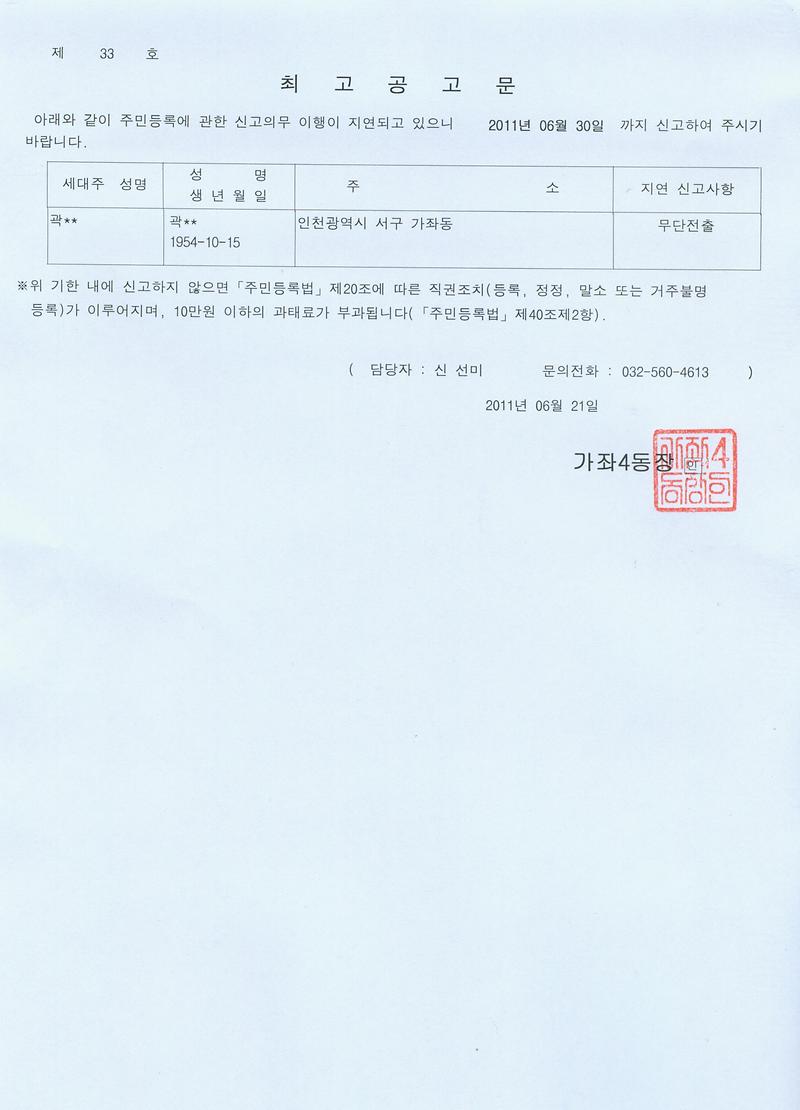 제 33 호

최 고 공 고 문

아래와 같이 주민등록에 관한 신고의무 이행이 지연되고 있으니 2011년 06월 30일 까지 신고하여 주시기 바랍니다.

| 세대주 성명 | 성 명 생 년 월 일 | 주 소 | 지연 신고사항 |
|---|---|---|---|
| 곽** | 곽** 1954-10-15 | 인천광역시 서구 가좌동 | 무단전출 |

※위 기한 내에 신고하지 않으면「주민등록법」제20조에 따른 직권조치(등록, 정정, 말소 또는 거주불명 등록)가 이루어지며, 10만원 이하의 과태료가 부과됩니다(「주민등록법」제40조제2항).

( 담당자 : 신 선미 문의전화 : 032-560-4613 )

2011년 06월 21일

가좌4동장 인

가좌4동장인